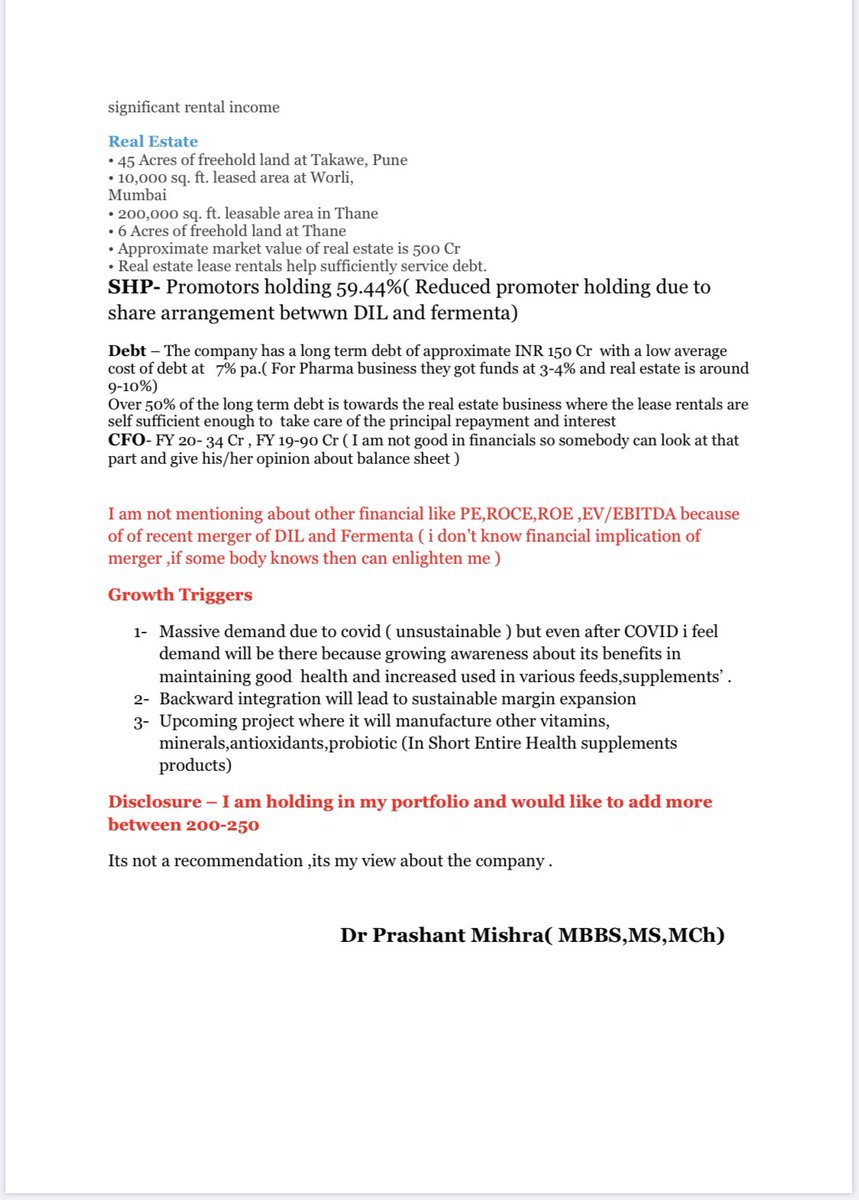 significant rental income

Real Estate
• 45 Acres of freehold land at Takawe, Pune
• 10,000 sq. ft. leased area at Worli, Mumbai
• 200,000 sq. ft. leasable area in Thane
• 6 Acres of freehold land at Thane
• Approximate market value of real estate is 500 Cr
• Real estate lease rentals help sufficiently service debt.

SHP- Promotors holding 59.44%( Reduced promoter holding due to share arrangement betwwn DIL and fermenta)

Debt – The company has a long term debt of approximate INR 150 Cr with a low average cost of debt at 7% pa.( For Pharma business they got funds at 3-4% and real estate is around 9-10%)
Over 50% of the long term debt is towards the real estate business where the lease rentals are self sufficient enough to take care of the principal repayment and interest
CFO- FY 20- 34 Cr , FY 19-90 Cr ( I am not good in financials so somebody can look at that part and give his/her opinion about balance sheet )

I am not mentioning about other financial like PE,ROCE,ROE ,EV/EBITDA because of of recent merger of DIL and Fermenta ( i don't know financial implication of merger ,if some body knows then can enlighten me )

Growth Triggers

1- Massive demand due to covid ( unsustainable ) but even after COVID i feel demand will be there because growing awareness about its benefits in maintaining good health and increased used in various feeds,supplements' .
2- Backward integration will lead to sustainable margin expansion
3- Upcoming project where it will manufacture other vitamins, minerals,antioxidants,probiotic (In Short Entire Health supplements products)

Disclosure – I am holding in my portfolio and would like to add more between 200-250

Its not a recommendation ,its my view about the company .

Dr Prashant Mishra( MBBS,MS,MCh)